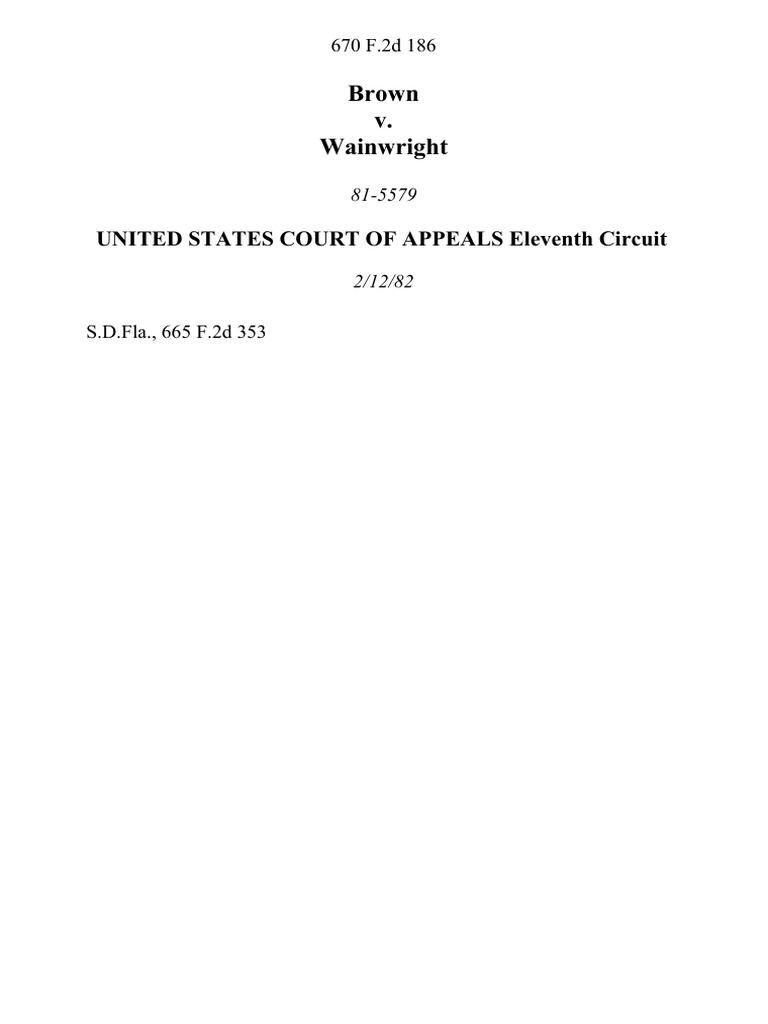 670 F.2d 186

Brown
v.
Wainwright

81-5579

UNITED STATES COURT OF APPEALS Eleventh Circuit

2/12/82

S.D.Fla., 665 F.2d 353